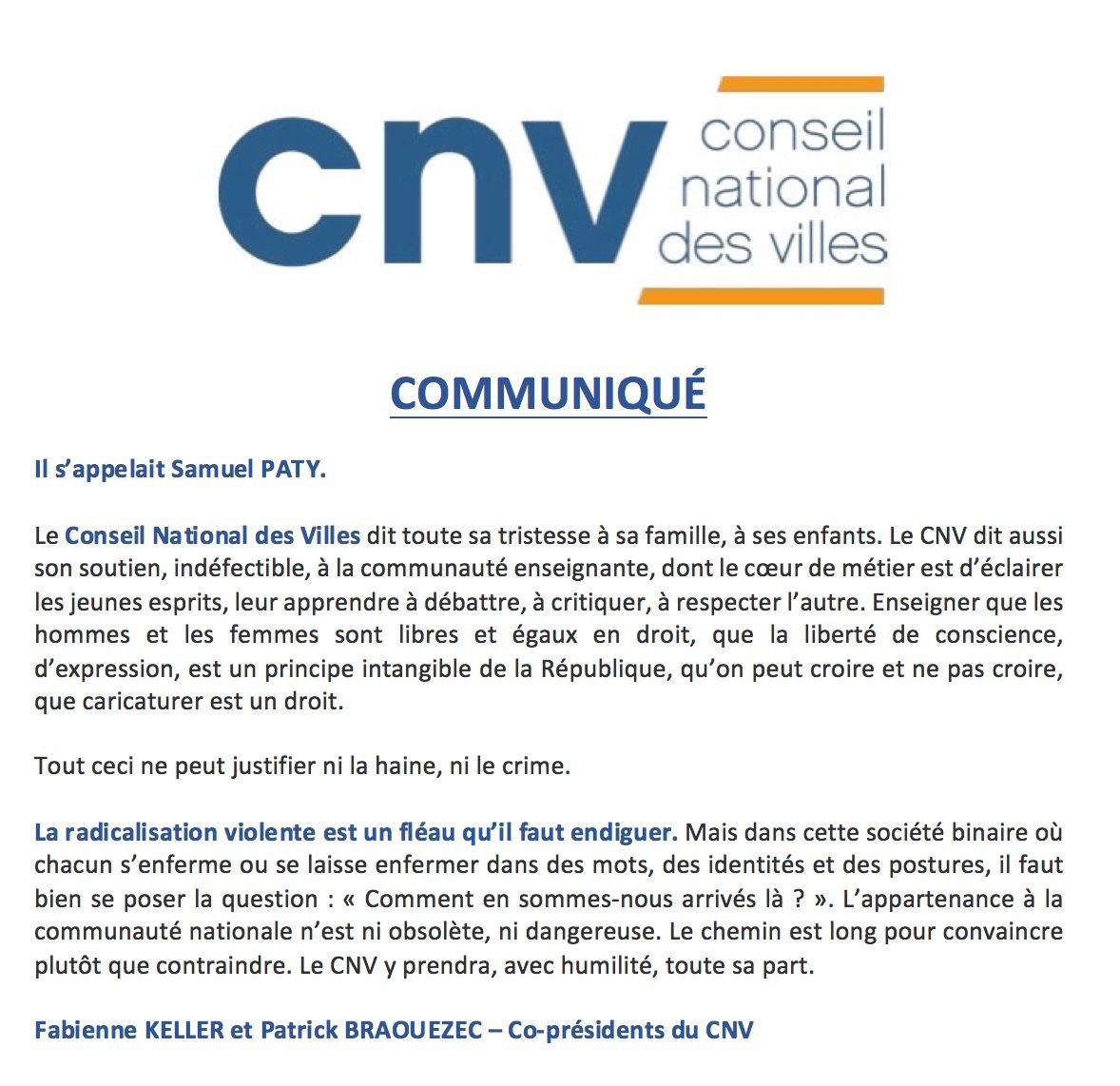 cnv conseil national des villes

COMMUNIQUÉ

Il s'appelait Samuel PATY.

Le Conseil National des Villes dit toute sa tristesse à sa famille, à ses enfants. Le CNV dit aussi son soutien, indéfectible, à la communauté enseignante, dont le cœur de métier est d'éclairer les jeunes esprits, leur apprendre à débattre, à critiquer, à respecter l'autre. Enseigner que les hommes et les femmes sont libres et égaux en droit, que la liberté de conscience, d'expression, est un principe intangible de la République, qu'on peut croire et ne pas croire, que caricaturer est un droit.

Tout ceci ne peut justifier ni la haine, ni le crime.

La radicalisation violente est un fléau qu'il faut endiguer. Mais dans cette société binaire où chacun s'enferme ou se laisse enfermer dans des mots, des identités et des postures, il faut bien se poser la question : « Comment en sommes-nous arrivés là ? ». L'appartenance à la communauté nationale n'est ni obsolète, ni dangereuse. Le chemin est long pour convaincre plutôt que contraindre. Le CNV y prendra, avec humilité, toute sa part.

Fabienne KELLER et Patrick BRAOUEZEC – Co-présidents du CNV